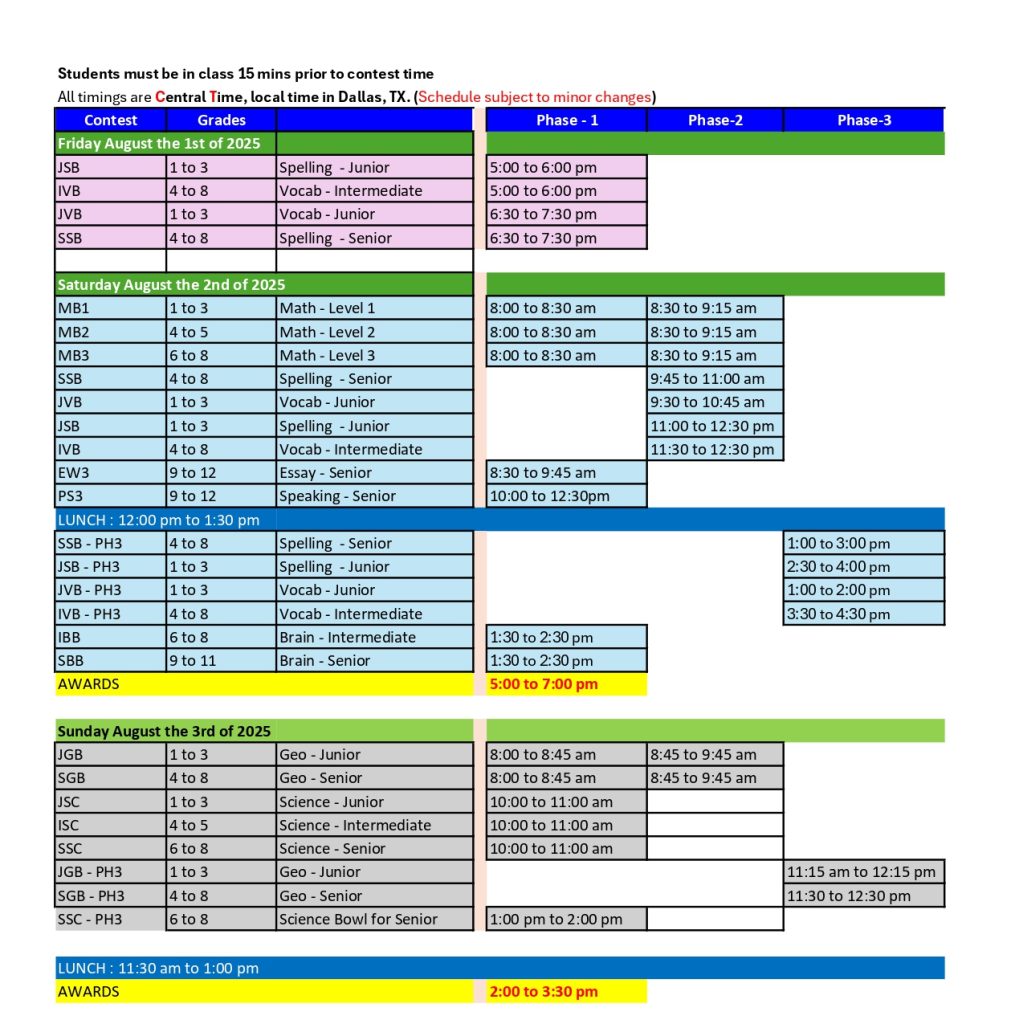 Students must be in class 15 mins prior to contest time
All timings are Central Time, local time in Dallas, TX. (Schedule subject to minor changes)

| Contest | Grades | | Phase - 1 | Phase-2 | Phase-3 |
|---|---|---|---|---|---|
| Friday August the 1st of 2025 | | | | | |
| JSB | 1 to 3 | Spelling - Junior | 5:00 to 6:00 pm | | |
| IVB | 4 to 8 | Vocab - Intermediate | 5:00 to 6:00 pm | | |
| JVB | 1 to 3 | Vocab - Junior | 6:30 to 7:30 pm | | |
| SSB | 4 to 8 | Spelling - Senior | 6:30 to 7:30 pm | | |
| Saturday August the 2nd of 2025 | | | | | |
| MB1 | 1 to 3 | Math - Level 1 | 8:00 to 8:30 am | 8:30 to 9:15 am | |
| MB2 | 4 to 5 | Math - Level 2 | 8:00 to 8:30 am | 8:30 to 9:15 am | |
| MB3 | 6 to 8 | Math - Level 3 | 8:00 to 8:30 am | 8:30 to 9:15 am | |
| SSB | 4 to 8 | Spelling - Senior | | 9:45 to 11:00 am | |
| JVB | 1 to 3 | Vocab - Junior | | 9:30 to 10:45 am | |
| JSB | 1 to 3 | Spelling - Junior | | 11:00 to 12:30 pm | |
| IVB | 4 to 8 | Vocab - Intermediate | | 11:30 to 12:30 pm | |
| EW3 | 9 to 12 | Essay - Senior | 8:30 to 9:45 am | | |
| PS3 | 9 to 12 | Speaking - Senior | 10:00 to 12:30pm | | |
| LUNCH : 12:00 pm to 1:30 pm | | | | | |
| SSB - PH3 | 4 to 8 | Spelling - Senior | | | 1:00 to 3:00 pm |
| JSB - PH3 | 1 to 3 | Spelling - Junior | | | 2:30 to 4:00 pm |
| JVB - PH3 | 1 to 3 | Vocab - Junior | | | 1:00 to 2:00 pm |
| IVB - PH3 | 4 to 8 | Vocab - Intermediate | | | 3:30 to 4:30 pm |
| IBB | 6 to 8 | Brain - Intermediate | 1:30 to 2:30 pm | | |
| SBB | 9 to 11 | Brain - Senior | 1:30 to 2:30 pm | | |
| AWARDS | | | 5:00 to 7:00 pm | | |
| Sunday August the 3rd of 2025 | | | | | |
| JGB | 1 to 3 | Geo - Junior | 8:00 to 8:45 am | 8:45 to 9:45 am | |
| SGB | 4 to 8 | Geo - Senior | 8:00 to 8:45 am | 8:45 to 9:45 am | |
| JSC | 1 to 3 | Science - Junior | 10:00 to 11:00 am | | |
| ISC | 4 to 5 | Science - Intermediate | 10:00 to 11:00 am | | |
| SSC | 6 to 8 | Science - Senior | 10:00 to 11:00 am | | |
| JGB - PH3 | 1 to 3 | Geo - Junior | | | 11:15 am to 12:15 pm |
| SGB - PH3 | 4 to 8 | Geo - Senior | | | 11:30 to 12:30 pm |
| SSC - PH3 | 6 to 8 | Science Bowl for Senior | 1:00 pm to 2:00 pm | | |
| LUNCH : 11:30 am to 1:00 pm | | | | | |
| AWARDS | | | 2:00 to 3:30 pm | | |